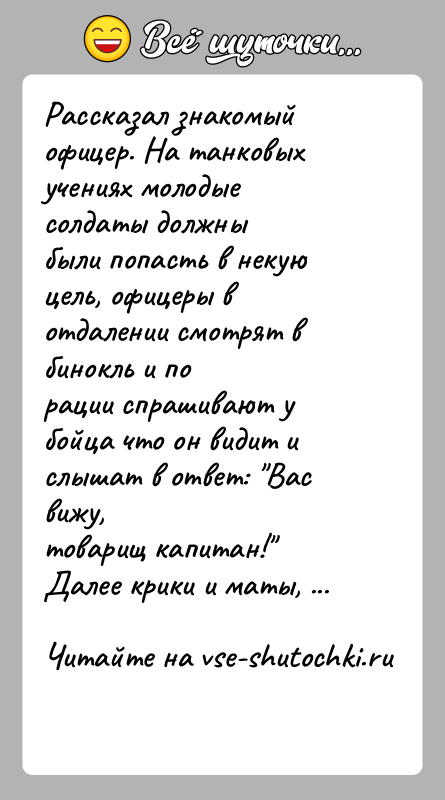 Всё шуточки...

Рассказал знакомый офицер. На танковых учениях молодые солдаты должны были попасть в некую цель, офицеры в отдалении смотрят в бинокль и по рации спрашивают у бойца что он видит и слышат в ответ: "Вас вижу, товарищ капитан!" Далее крики и маты, ...

Читайте на vse-shutochki.ru